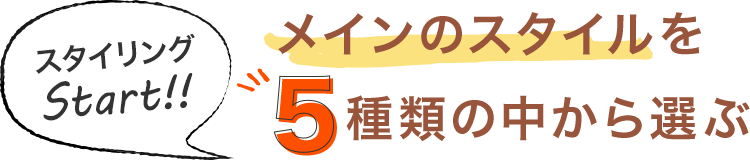 スタイリング
Start!!

メインのスタイルを
5種類の中から選ぶ